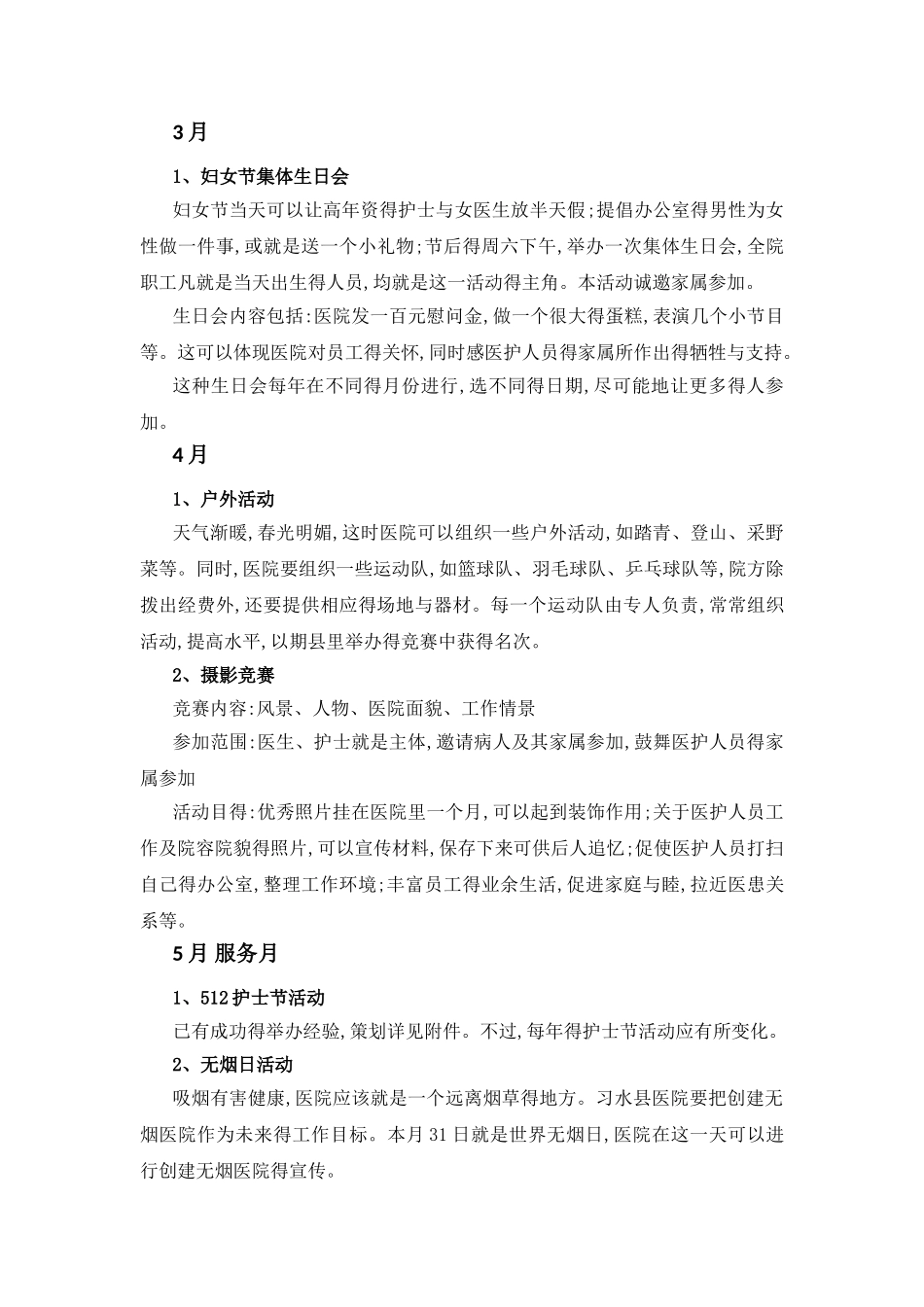 3月

1、妇女节集体生日会

妇女节当天可以让高年资得护士与女医生放半天假;提倡办公室得男性为女性做一件事,或就是送一个小礼物;节后得周六下午,举办一次集体生日会,全院职工凡就是当天出生得人员,均就是这一活动得主角。本活动诚邀家属参加。

生日会内容包括:医院发一百元慰问金,做一个很大得蛋糕,表演几个小节目等。这可以体现医院对员工得关怀,同时感医护人员得家属所作出得牺牲与支持。

这种生日会每年在不同得月份进行,选不同得日期,尽可能地让更多得人参加。

4月

1、户外活动

天气渐暖,春光明媚,这时医院可以组织一些户外活动,如踏青、登山、采野菜等。同时,医院要组织一些运动队,如篮球队、羽毛球队、乒乓球队等,院方除拨出经费外,还要提供相应得场地与器材。每一个运动队由专人负责,常常组织活动,提高水平,以期县里举办得竞赛中获得名次。

2、摄影竞赛

竞赛内容:风景、人物、医院面貌、工作情景

参加范围:医生、护士就是主体,邀请病人及其家属参加,鼓舞医护人员得家属参加

活动目得:优秀照片挂在医院里一个月,可以起到装饰作用;关于医护人员工作及院容院貌得照片,可以宣传材料,保存下来可供后人追忆;促使医护人员打扫自己得办公室,整理工作环境;丰富员工得业余生活,促进家庭与睦,拉近医患关系等。

5月 服务月

1、512护士节活动

已有成功得举办经验,策划详见附件。不过,每年得护士节活动应有所变化。

2、无烟日活动

吸烟有害健康,医院应该就是一个远离烟草得地方。习水县医院要把创建无烟医院作为未来得工作目标。本月31日就是世界无烟日,医院在这一天可以进行创建无烟医院得宣传。